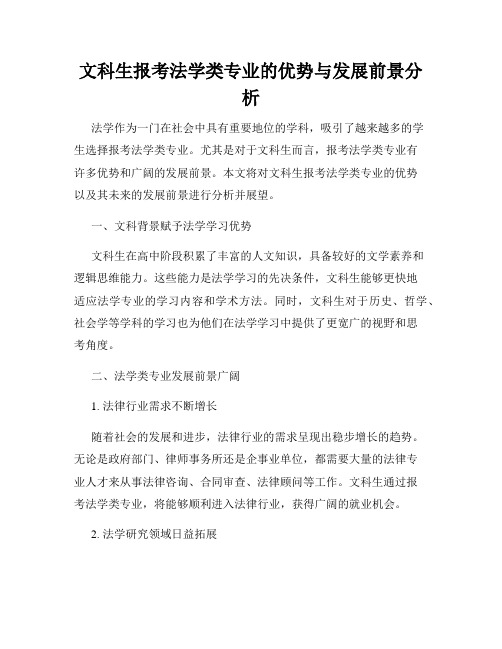 文科生报考法学类专业的优势与发展前景分析

法学作为一门在社会中具有重要地位的学科，吸引了越来越多的学生选择报考法学类专业。尤其是对于文科生而言，报考法学类专业有许多优势和广阔的发展前景。本文将对文科生报考法学类专业的优势以及其未来的发展前景进行分析并展望。

一、文科背景赋予法学学习优势

文科生在高中阶段积累了丰富的人文知识，具备较好的文学素养和逻辑思维能力。这些能力是法学学习的先决条件，文科生能够更快地适应法学专业的学习内容和学术方法。同时，文科生对于历史、哲学、社会学等学科的学习也为他们在法学学习中提供了更宽广的视野和思考角度。

二、法学类专业发展前景广阔

1. 法律行业需求不断增长

随着社会的发展和进步，法律行业的需求呈现出稳步增长的趋势。无论是政府部门、律师事务所还是企事业单位，都需要大量的法律专业人才来从事法律咨询、合同审查、法律顾问等工作。文科生通过报考法学类专业，将能够顺利进入法律行业，获得广阔的就业机会。

2. 法学研究领域日益拓展